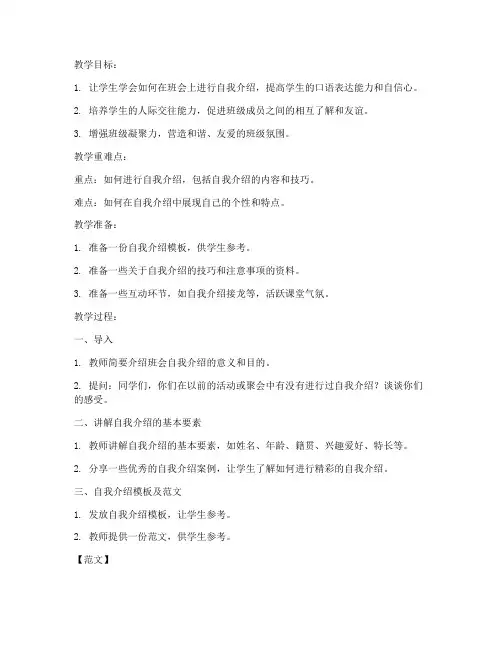 教学目标：

1. 让学生学会如何在班会上进行自我介绍，提高学生的口语表达能力和自信心。

2. 培养学生的人际交往能力，促进班级成员之间的相互了解和友谊。

3. 增强班级凝聚力，营造和谐、友爱的班级氛围。

教学重难点：

重点：如何进行自我介绍，包括自我介绍的内容和技巧。

难点：如何在自我介绍中展现自己的个性和特点。

教学准备：

1. 准备一份自我介绍模板，供学生参考。

2. 准备一些关于自我介绍的技巧和注意事项的资料。

3. 准备一些互动环节，如自我介绍接龙等，活跃课堂气氛。

教学过程：

一、导入

1. 教师简要介绍班会自我介绍的意义和目的。

2. 提问：同学们，你们在以前的活动或聚会中有没有进行过自我介绍？谈谈你们的感受。

二、讲解自我介绍的基本要素

1. 教师讲解自我介绍的基本要素，如姓名、年龄、籍贯、兴趣爱好、特长等。

2. 分享一些优秀的自我介绍案例，让学生了解如何进行精彩的自我介绍。

三、自我介绍模板及范文

1. 发放自我介绍模板，让学生参考。

2. 教师提供一份范文，供学生参考。

【范文】